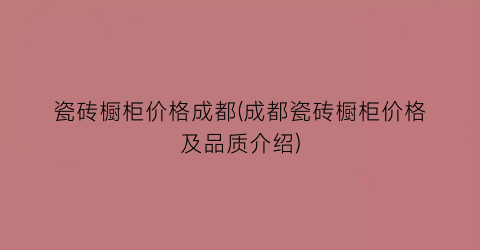 瓷砖橱柜价格成都(成都瓷砖橱柜价格及品质介绍)